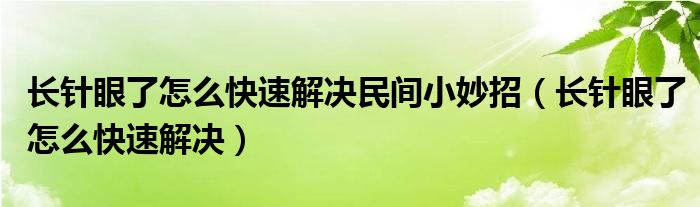 长针眼了怎么快速解决民间小妙招（长针眼了怎么快速解决）